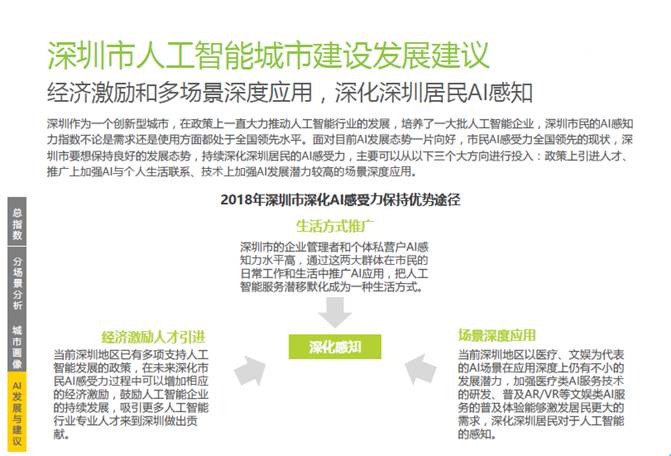 深圳市人工智能城市建设发展建议

经济激励和多场景深度应用，深化深圳居民AI感知

深圳作为一个创新型城市，在政策上一直大力推动人工智能行业的发展，培养了一大批人工智能企业，深圳市民的AI感知力指数不论是需求还是使用方面都处于全国领先水平。面对目前AI发展态势一片向好，市民AI感受力全国领先的现状，深圳市要想保持良好的发展态势，持续深化深圳居民的AI感受力，主要可以从以下三个大方向进行投入：政策上引进人才、推广上加强AI与个人生活联系、技术上加强AI发展潜力较高的场景深度应用。

总指数

分场景分析

城市画像

AI发展与建议

2018年深圳市深化AI感受力保持优势途径

生活方式推广

深圳市的企业管理者和个体私营户AI感知力水平高，通过这两大群体在市民的日常工作和生活中推广AI应用，把人工智能服务潜移默化成为一种生活方式。

经济激励人才引进

当前深圳地区已有多项支持人工智能发展的政策，在未来深化市民AI感受力过程中可以增加相应的经济激励，鼓励人工智能企业的持续发展，吸引更多人工智能行业专业人才来到深圳做出贡献。

深化感知

场景深度应用

当前深圳地区以医疗、文娱为代表的AI场景在应用深度上仍有不小的发展潜力，加强医疗类AI服务技术的研发、普及AR/VR等文娱类AI服务的普及体验能够激发居民更大的需求，深化深圳居民对于人工智能的感知。